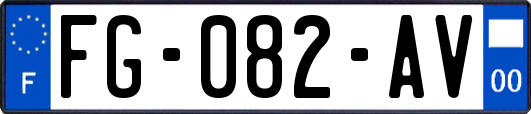 F

FG-082-AV

00